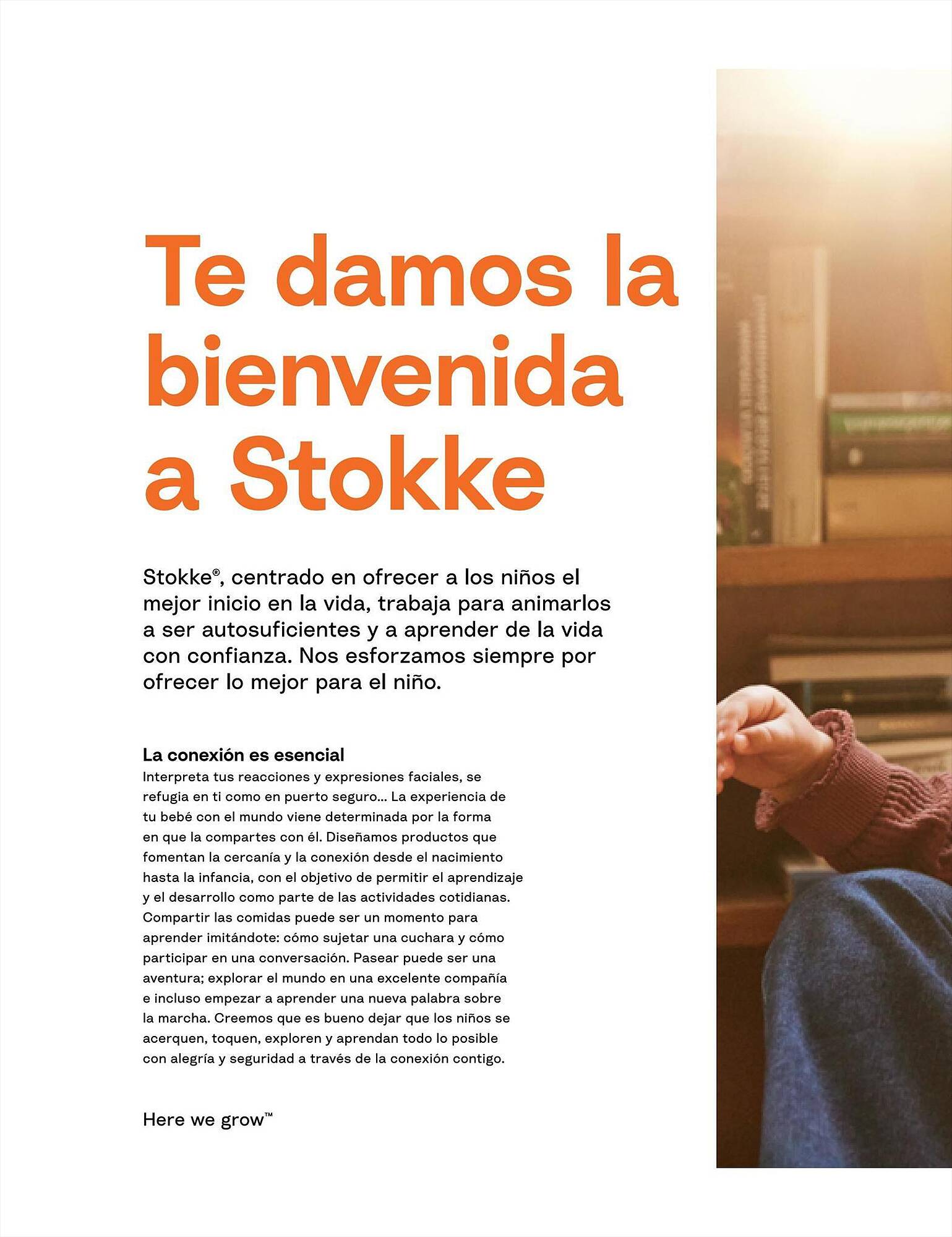 Te damos la bienvenida a Stokke

Stokke®, centrado en ofrecer a los niños el mejor inicio en la vida, trabaja para animarlos a ser autosuficientes y a aprender de la vida con confianza. Nos esforzamos siempre por ofrecer lo mejor para el niño.

La conexión es esencial
Interpreta tus reacciones y expresiones faciales, se refugia en ti como en puerto seguro... La experiencia de tu bebé con el mundo viene determinada por la forma en que la compartes con él. Diseñamos productos que fomentan la cercanía y la conexión desde el nacimiento hasta la infancia, con el objetivo de permitir el aprendizaje y el desarrollo como parte de las actividades cotidianas. Compartir las comidas puede ser un momento para aprender imitándote: cómo sujetar una cuchara y cómo participar en una conversación. Pasear puede ser una aventura; explorar el mundo en una excelente compañía e incluso empezar a aprender una nueva palabra sobre la marcha. Creemos que es bueno dejar que los niños se acerquen, toquen, exploren y aprendan todo lo posible con alegría y seguridad a través de la conexión contigo.

Here we grow™